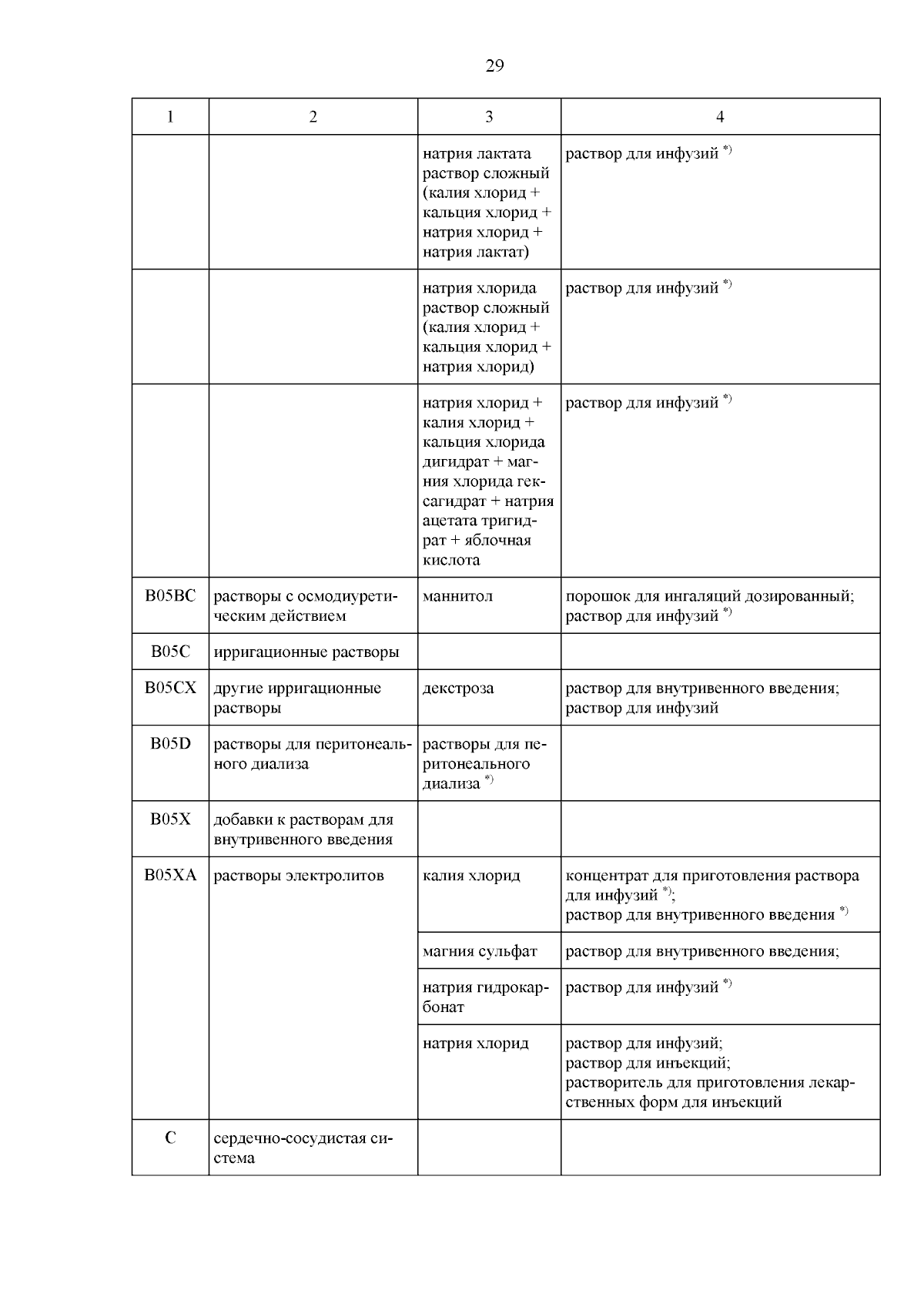 29

| 1 | 2 | 3 | 4 |
|---|---|---|---|
| | | натрия лактата раствор сложный (калия хлорид + кальция хлорид + натрия хлорид + натрия лактат) | раствор для инфузий $^{*)}$ |
| | | натрия хлорида раствор сложный (калия хлорид + кальция хлорид + натрия хлорид) | раствор для инфузий $^{*)}$ |
| | | натрия хлорид + калия хлорид + кальция хлорида дигидрат + магния хлорида гексагидрат + натрия ацетата тригидрат + яблочная кислота | раствор для инфузий $^{*)}$ |
| B05BC | растворы с осмодиуретическим действием | маннитол | порошок для ингаляций дозированный; раствор для инфузий $^{*)}$ |
| B05C | ирригационные растворы | | |
| B05CX | другие ирригационные растворы | декстроза | раствор для внутривенного введения; раствор для инфузий |
| B05D | растворы для перитонеального диализа | растворы для перитонеального диализа $^{*)}$ | |
| B05X | добавки к растворам для внутривенного введения | | |
| B05XA | растворы электролитов | калия хлорид | концентрат для приготовления раствора для инфузий $^{*)}$; раствор для внутривенного введения $^{*)}$ |
| | | магния сульфат | раствор для внутривенного введения; |
| | | натрия гидрокарбонат | раствор для инфузий $^{*)}$ |
| | | натрия хлорид | раствор для инфузий; раствор для инъекций; растворитель для приготовления лекарственных форм для инъекций |
| C | сердечно-сосудистая система | | |